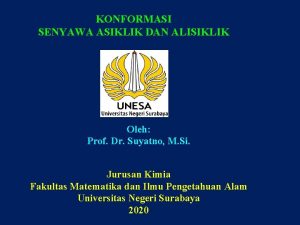 KONFORMASI
SENYAWA ASIKLIK DAN ALISIKLIK

UNESA
Universitas Negeri Surabaya

Oleh:
Prof. Dr. Suyatno, M.Si.

Jurusan Kimia
Fakultas Matematika dan Ilmu Pengetahuan Alam
Universitas Negeri Surabaya
2020